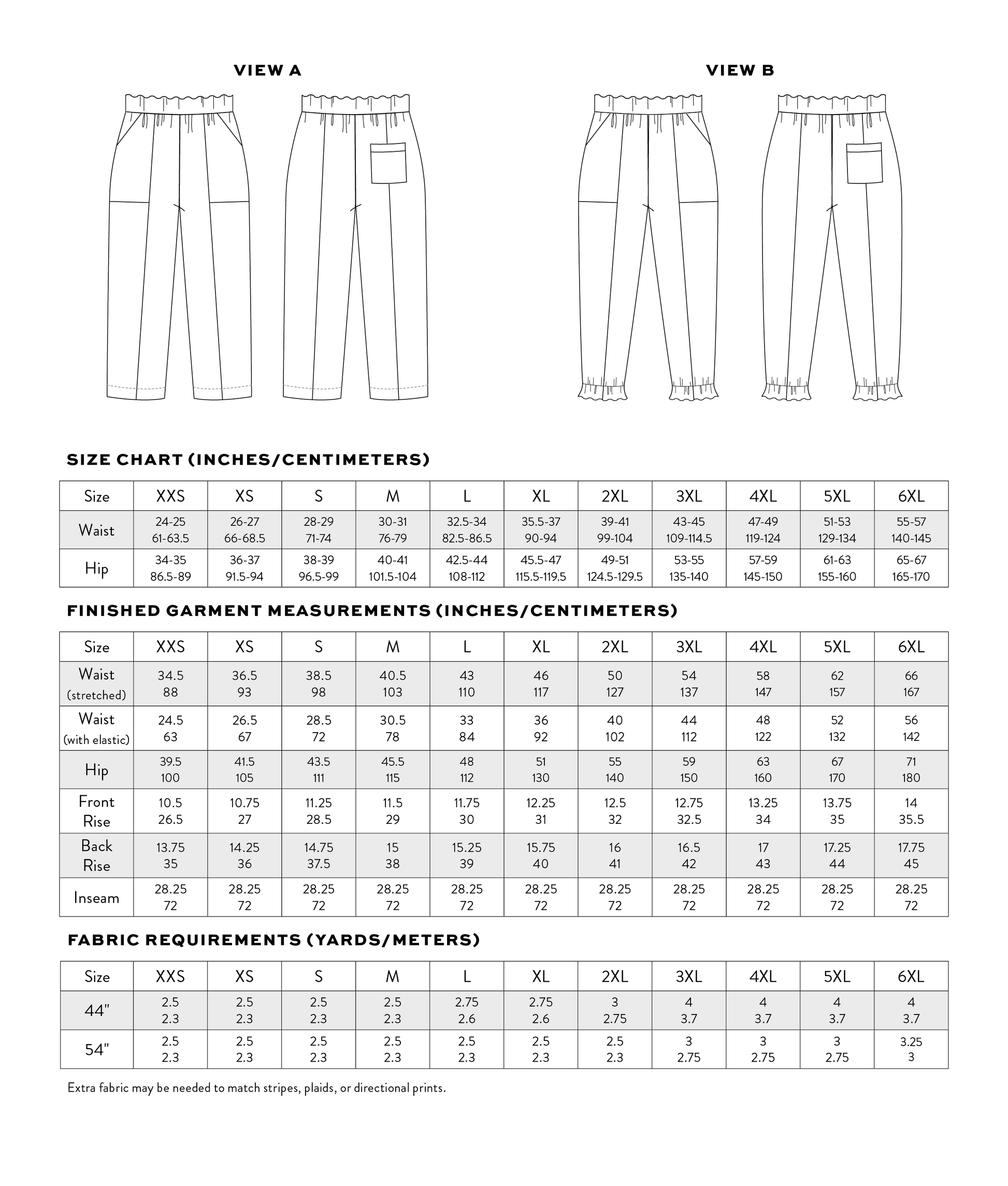 VIEW A

VIEW B

SIZE CHART (INCHES/CENTIMETERS)

| Size | XXS | XS | S | M | L | XL | 2XL | 3XL | 4XL | 5XL | 6XL |
|---|---|---|---|---|---|---|---|---|---|---|---|
| Waist | 24-25 61-63.5 | 26-27 66-68.5 | 28-29 71-74 | 30-31 76-79 | 32.5-34 82.5-86.5 | 35.5-37 90-94 | 39-41 99-104 | 43-45 109-114.5 | 47-49 119-124 | 51-53 129-134 | 55-57 140-145 |
| Hip | 34-35 86.5-89 | 36-37 91.5-94 | 38-39 96.5-99 | 40-41 101.5-104 | 42.5-44 108-112 | 45.5-47 115.5-119.5 | 49-51 124.5-129.5 | 53-55 135-140 | 57-59 145-150 | 61-63 155-160 | 65-67 165-170 |

FINISHED GARMENT MEASUREMENTS (INCHES/CENTIMETERS)

| Size | XXS | XS | S | M | L | XL | 2XL | 3XL | 4XL | 5XL | 6XL |
|---|---|---|---|---|---|---|---|---|---|---|---|
| Waist (stretched) | 34.5 88 | 36.5 93 | 38.5 98 | 40.5 103 | 43 110 | 46 117 | 50 127 | 54 137 | 58 147 | 62 157 | 66 167 |
| Waist (with elastic) | 24.5 63 | 26.5 67 | 28.5 72 | 30.5 78 | 33 84 | 36 92 | 40 102 | 44 112 | 48 122 | 52 132 | 56 142 |
| Hip | 39.5 100 | 41.5 105 | 43.5 111 | 45.5 115 | 48 112 | 51 130 | 55 140 | 59 150 | 63 160 | 67 170 | 71 180 |
| Front Rise | 10.5 26.5 | 10.75 27 | 11.25 28.5 | 11.5 29 | 11.75 30 | 12.25 31 | 12.5 32 | 12.75 32.5 | 13.25 34 | 13.75 35 | 14 35.5 |
| Back Rise | 13.75 35 | 14.25 36 | 14.75 37.5 | 15 38 | 15.25 39 | 15.75 40 | 16 41 | 16.5 42 | 17 43 | 17.25 44 | 17.75 45 |
| Inseam | 28.25 72 | 28.25 72 | 28.25 72 | 28.25 72 | 28.25 72 | 28.25 72 | 28.25 72 | 28.25 72 | 28.25 72 | 28.25 72 | 28.25 72 |

FABRIC REQUIREMENTS (YARDS/METERS)

| Size | XXS | XS | S | M | L | XL | 2XL | 3XL | 4XL | 5XL | 6XL |
|---|---|---|---|---|---|---|---|---|---|---|---|
| 44" | 2.5 2.3 | 2.5 2.3 | 2.5 2.3 | 2.5 2.3 | 2.75 2.6 | 2.75 2.6 | 3 2.75 | 4 3.7 | 4 3.7 | 4 3.7 | 4 3.7 |
| 54" | 2.5 2.3 | 2.5 2.3 | 2.5 2.3 | 2.5 2.3 | 2.5 2.3 | 2.5 2.3 | 2.5 2.3 | 3 2.75 | 3 2.75 | 3 2.75 | 3.25 3 |

Extra fabric may be needed to match stripes, plaids, or directional prints.